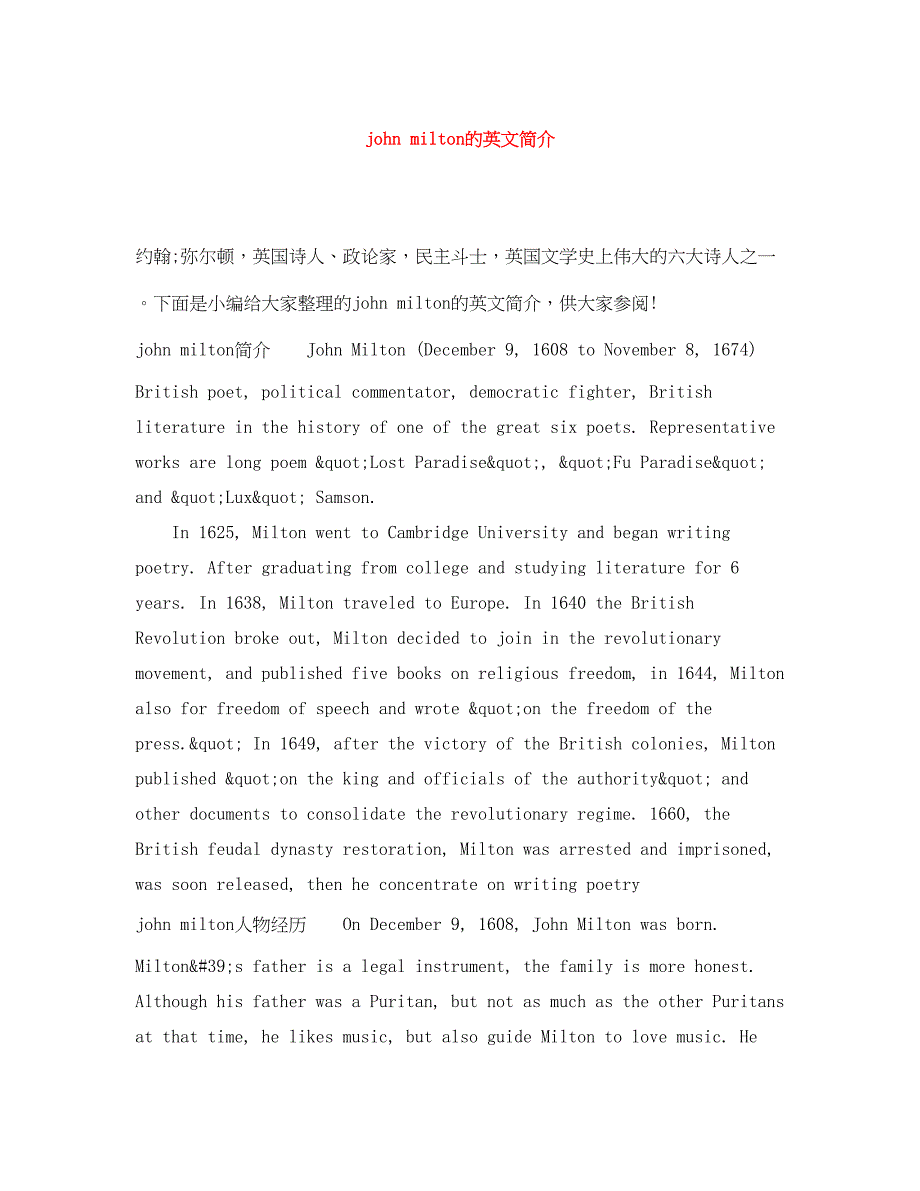 john milton的英文简介

约翰;弥尔顿，英国诗人、政论家，民主斗士，英国文学史上伟大的六大诗人之一。下面是小编给大家整理的john milton的英文简介，供大家参阅!

john milton简介　John Milton (December 9, 1608 to November 8, 1674) British poet, political commentator, democratic fighter, British literature in the history of one of the great six poets. Representative works are long poem &quot;Lost Paradise&quot;, &quot;Fu Paradise&quot; and &quot;Lux&quot; Samson.

In 1625, Milton went to Cambridge University and began writing poetry. After graduating from college and studying literature for 6 years. In 1638, Milton traveled to Europe. In 1640 the British Revolution broke out, Milton decided to join in the revolutionary movement, and published five books on religious freedom, in 1644, Milton also for freedom of speech and wrote &quot;on the freedom of the press.&quot; In 1649, after the victory of the British colonies, Milton published &quot;on the king and officials of the authority&quot; and other documents to consolidate the revolutionary regime. 1660, the British feudal dynasty restoration, Milton was arrested and imprisoned, was soon released, then he concentrate on writing poetry

john milton人物经历　On December 9, 1608, John Milton was born. Milton&#39;s father is a legal instrument, the family is more honest. Although his father was a Puritan, but not as much as the other Puritans at that time, he likes music, but also guide Milton to love music. He